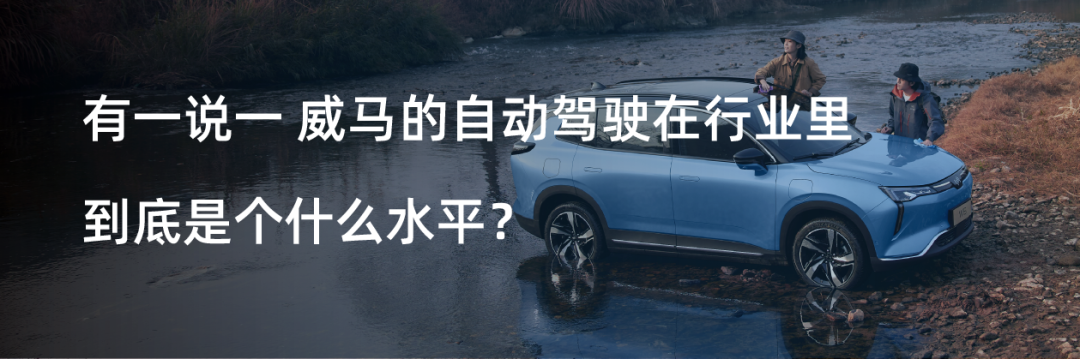 有一说一 威马的自动驾驶在行业里

到底是个什么水平？